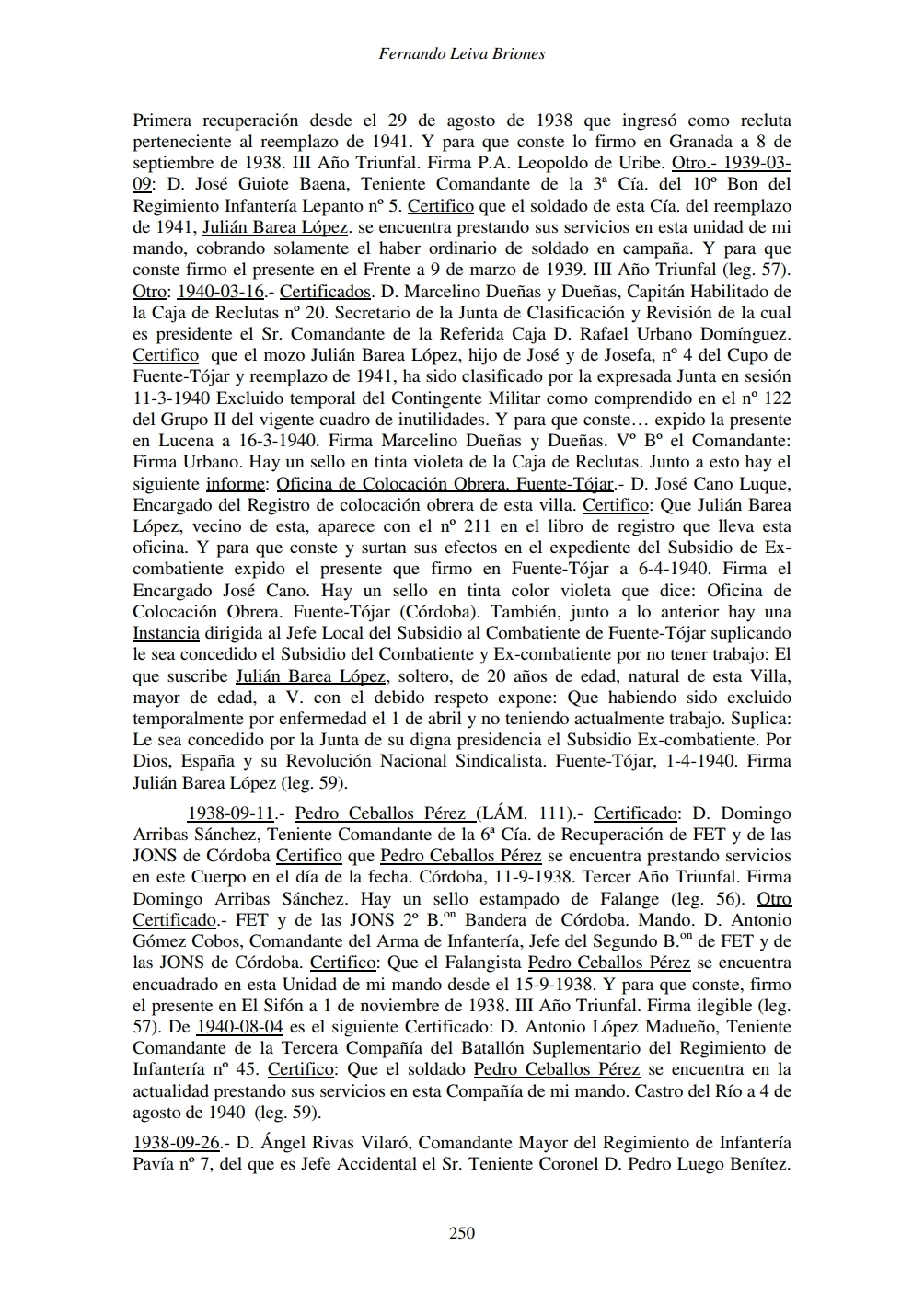 Fernando Leiva Briones

Primera recuperación desde el 29 de agosto de 1938 que ingresó como recluta perteneciente al reemplazo de 1941. Y para que conste lo firmo en Granada a 8 de septiembre de 1938. III Año Triunfal. Firma P.A. Leopoldo de Uribe. Otro.- 1939-03-09: D. José Guiote Baena, Teniente Comandante de la 3ª Cía. del 10º Bon del Regimiento Infantería Lepanto nº 5. Certifico que el soldado de esta Cía. del reemplazo de 1941, Julián Barea López. se encuentra prestando sus servicios en esta unidad de mi mando, cobrando solamente el haber ordinario de soldado en campaña. Y para que conste firmo el presente en el Frente a 9 de marzo de 1939. III Año Triunfal (leg. 57). Otro: 1940-03-16.- Certificados. D. Marcelino Dueñas y Dueñas, Capitán Habilitado de la Caja de Reclutas nº 20. Secretario de la Junta de Clasificación y Revisión de la cual es presidente el Sr. Comandante de la Referida Caja D. Rafael Urbano Domínguez. Certifico que el mozo Julián Barea López, hijo de José y de Josefa, nº 4 del Cupo de Fuente-Tójar y reemplazo de 1941, ha sido clasificado por la expresada Junta en sesión 11-3-1940 Excluido temporal del Contingente Militar como comprendido en el nº 122 del Grupo II del vigente cuadro de inutilidades. Y para que conste… expido la presente en Lucena a 16-3-1940. Firma Marcelino Dueñas y Dueñas. Vº Bº el Comandante: Firma Urbano. Hay un sello en tinta violeta de la Caja de Reclutas. Junto a esto hay el siguiente informe: Oficina de Colocación Obrera. Fuente-Tójar.- D. José Cano Luque, Encargado del Registro de colocación obrera de esta villa. Certifico: Que Julián Barea López, vecino de esta, aparece con el nº 211 en el libro de registro que lleva esta oficina. Y para que conste y surtan sus efectos en el expediente del Subsidio de Ex-combatiente expido el presente que firmo en Fuente-Tójar a 6-4-1940. Firma el Encargado José Cano. Hay un sello en tinta color violeta que dice: Oficina de Colocación Obrera. Fuente-Tójar (Córdoba). También, junto a lo anterior hay una Instancia dirigida al Jefe Local del Subsidio al Combatiente de Fuente-Tójar suplicando le sea concedido el Subsidio del Combatiente y Ex-combatiente por no tener trabajo: El que suscribe Julián Barea López, soltero, de 20 años de edad, natural de esta Villa, mayor de edad, a V. con el debido respeto expone: Que habiendo sido excluido temporalmente por enfermedad el 1 de abril y no teniendo actualmente trabajo. Suplica: Le sea concedido por la Junta de su digna presidencia el Subsidio Ex-combatiente. Por Dios, España y su Revolución Nacional Sindicalista. Fuente-Tójar, 1-4-1940. Firma Julián Barea López (leg. 59).

1938-09-11.- Pedro Ceballos Pérez (LÁM. 111).- Certificado: D. Domingo Arribas Sánchez, Teniente Comandante de la 6ª Cía. de Recuperación de FET y de las JONS de Córdoba Certifico que Pedro Ceballos Pérez se encuentra prestando servicios en este Cuerpo en el día de la fecha. Córdoba, 11-9-1938. Tercer Año Triunfal. Firma Domingo Arribas Sánchez. Hay un sello estampado de Falange (leg. 56). Otro Certificado.- FET y de las JONS 2º B.$^{on}$ Bandera de Córdoba. Mando. D. Antonio Gómez Cobos, Comandante del Arma de Infantería, Jefe del Segundo B.$^{on}$ de FET y de las JONS de Córdoba. Certifico: Que el Falangista Pedro Ceballos Pérez se encuentra encuadrado en esta Unidad de mi mando desde el 15-9-1938. Y para que conste, firmo el presente en El Sifón a 1 de noviembre de 1938. III Año Triunfal. Firma ilegible (leg. 57). De 1940-08-04 es el siguiente Certificado: D. Antonio López Madueño, Teniente Comandante de la Tercera Compañía del Batallón Suplementario del Regimiento de Infantería nº 45. Certifico: Que el soldado Pedro Ceballos Pérez se encuentra en la actualidad prestando sus servicios en esta Compañía de mi mando. Castro del Río a 4 de agosto de 1940 (leg. 59).

1938-09-26.- D. Ángel Rivas Vilaró, Comandante Mayor del Regimiento de Infantería Pavía nº 7, del que es Jefe Accidental el Sr. Teniente Coronel D. Pedro Luego Benítez.

250